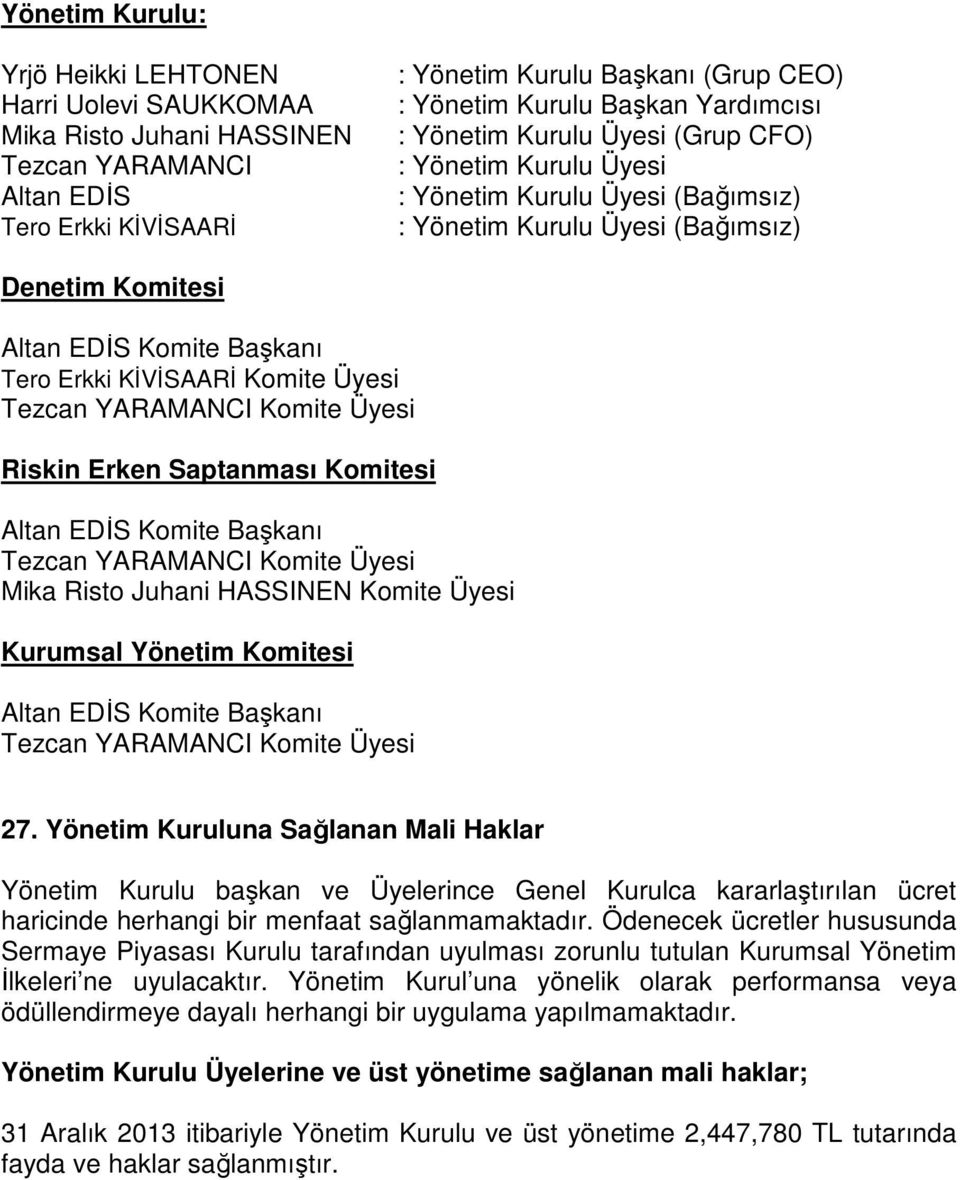 Yönetim Kurulu:

Yrjö Heikki LEHTONEN : Yönetim Kurulu Başkanı (Grup CEO)
Harri Uolevi SAUKKOMAA : Yönetim Kurulu Başkan Yardımcısı
Mika Risto Juhani HASSINEN : Yönetim Kurulu Üyesi (Grup CFO)
Tezcan YARAMANCI : Yönetim Kurulu Üyesi
Altan EDİS : Yönetim Kurulu Üyesi (Bağımsız)
Tero Erkki KİVİSAARİ : Yönetim Kurulu Üyesi (Bağımsız)

Denetim Komitesi

Altan EDİS Komite Başkanı
Tero Erkki KİVİSAARİ Komite Üyesi
Tezcan YARAMANCI Komite Üyesi

Riskin Erken Saptanması Komitesi

Altan EDİS Komite Başkanı
Tezcan YARAMANCI Komite Üyesi
Mika Risto Juhani HASSINEN Komite Üyesi

Kurumsal Yönetim Komitesi

Altan EDİS Komite Başkanı
Tezcan YARAMANCI Komite Üyesi

27. Yönetim Kuruluna Sağlanan Mali Haklar

Yönetim Kurulu başkan ve Üyelerince Genel Kurulca kararlaştırılan ücret haricinde herhangi bir menfaat sağlanmamaktadır. Ödenecek ücretler hususunda Sermaye Piyasası Kurulu tarafından uyulması zorunlu tutulan Kurumsal Yönetim İlkeleri'ne uyulacaktır. Yönetim Kurul'una yönelik olarak performansa veya ödüllendirmeye dayalı herhangi bir uygulama yapılmamaktadır.

Yönetim Kurulu Üyelerine ve üst yönetime sağlanan mali haklar;

31 Aralık 2013 itibariyle Yönetim Kurulu ve üst yönetime 2,447,780 TL tutarında fayda ve haklar sağlanmıştır.